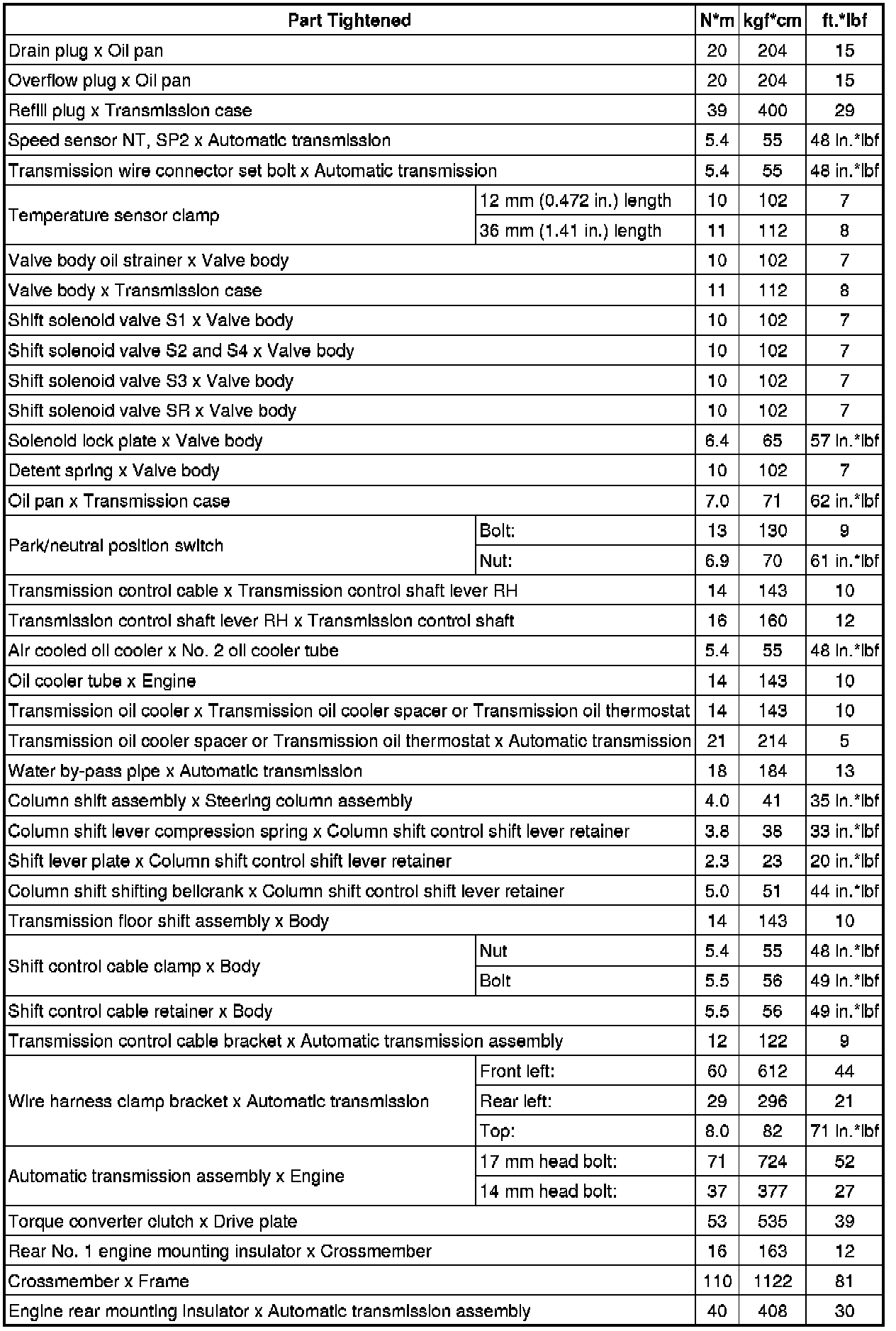 | Part Tightened | | N*m | kgf*cm | ft.*lbf |
|---|---|---|---|---|
| Drain plug x Oil pan | | 20 | 204 | 15 |
| Overflow plug x Oil pan | | 20 | 204 | 15 |
| Refill plug x Transmission case | | 39 | 400 | 29 |
| Speed sensor NT, SP2 x Automatic transmission | | 5.4 | 55 | 48 in.*lbf |
| Transmission wire connector set bolt x Automatic transmission | | 5.4 | 55 | 48 in.*lbf |
| Temperature sensor clamp | 12 mm (0.472 in.) length | 10 | 102 | 7 |
| | 36 mm (1.41 in.) length | 11 | 112 | 8 |
| Valve body oil strainer x Valve body | | 10 | 102 | 7 |
| Valve body x Transmission case | | 11 | 112 | 8 |
| Shift solenoid valve S1 x Valve body | | 10 | 102 | 7 |
| Shift solenoid valve S2 and S4 x Valve body | | 10 | 102 | 7 |
| Shift solenoid valve S3 x Valve body | | 10 | 102 | 7 |
| Shift solenoid valve SR x Valve body | | 10 | 102 | 7 |
| Solenoid lock plate x Valve body | | 6.4 | 65 | 57 in.*lbf |
| Detent spring x Valve body | | 10 | 102 | 7 |
| Oil pan x Transmission case | | 7.0 | 71 | 62 in.*lbf |
| Park/neutral position switch | Bolt: | 13 | 130 | 9 |
| | Nut: | 6.9 | 70 | 61 in.*lbf |
| Transmission control cable x Transmission control shaft lever RH | | 14 | 143 | 10 |
| Transmission control shaft lever RH x Transmission control shaft | | 16 | 160 | 12 |
| Air cooled oil cooler x No. 2 oil cooler tube | | 5.4 | 55 | 48 in.*lbf |
| Oil cooler tube x Engine | | 14 | 143 | 10 |
| Transmission oil cooler x Transmission oil cooler spacer or Transmission oil thermostat | | 14 | 143 | 10 |
| Transmission oil cooler spacer or Transmission oil thermostat x Automatic transmission | | 21 | 214 | 5 |
| Water by-pass pipe x Automatic transmission | | 18 | 184 | 13 |
| Column shift assembly x Steering column assembly | | 4.0 | 41 | 35 in.*lbf |
| Column shift lever compression spring x Column shift control shift lever retainer | | 3.8 | 38 | 33 in.*lbf |
| Shift lever plate x Column shift control shift lever retainer | | 2.3 | 23 | 20 in.*lbf |
| Column shift shifting bellcrank x Column shift control shift lever retainer | | 5.0 | 51 | 44 in.*lbf |
| Transmission floor shift assembly x Body | | 14 | 143 | 10 |
| Shift control cable clamp x Body | Nut | 5.4 | 55 | 48 in.*lbf |
| | Bolt | 5.5 | 56 | 49 in.*lbf |
| Shift control cable retainer x Body | | 5.5 | 56 | 49 in.*lbf |
| Transmission control cable bracket x Automatic transmission assembly | | 12 | 122 | 9 |
| Wire harness clamp bracket x Automatic transmission | Front left: | 60 | 612 | 44 |
| | Rear left: | 29 | 296 | 21 |
| | Top: | 8.0 | 82 | 71 in.*lbf |
| Automatic transmission assembly x Engine | 17 mm head bolt: | 71 | 724 | 52 |
| | 14 mm head bolt: | 37 | 377 | 27 |
| Torque converter clutch x Drive plate | | 53 | 535 | 39 |
| Rear No. 1 engine mounting insulator x Crossmember | | 16 | 163 | 12 |
| Crossmember x Frame | | 110 | 1122 | 81 |
| Engine rear mounting insulator x Automatic transmission assembly | | 40 | 408 | 30 |